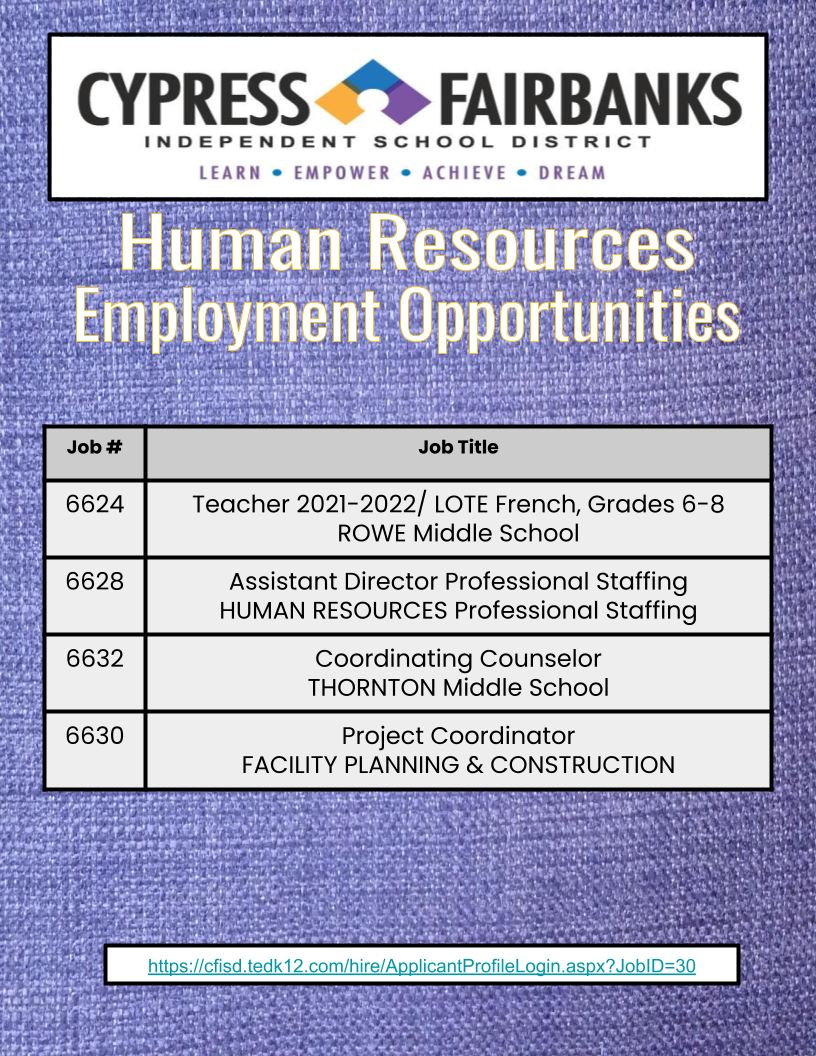 CYPRESS FAIRBANKS
INDEPENDENT SCHOOL DISTRICT
LEARN • EMPOWER • ACHIEVE • DREAM

Human Resources
Employment Opportunities

| Job # | Job Title |
|---|---|
| 6624 | Teacher 2021-2022/ LOTE French, Grades 6-8 ROWE Middle School |
| 6628 | Assistant Director Professional Staffing HUMAN RESOURCES Professional Staffing |
| 6632 | Coordinating Counselor THORNTON Middle School |
| 6630 | Project Coordinator FACILITY PLANNING & CONSTRUCTION |

https://cfisd.tedk12.com/hire/ApplicantProfileLogin.aspx?JobID=30